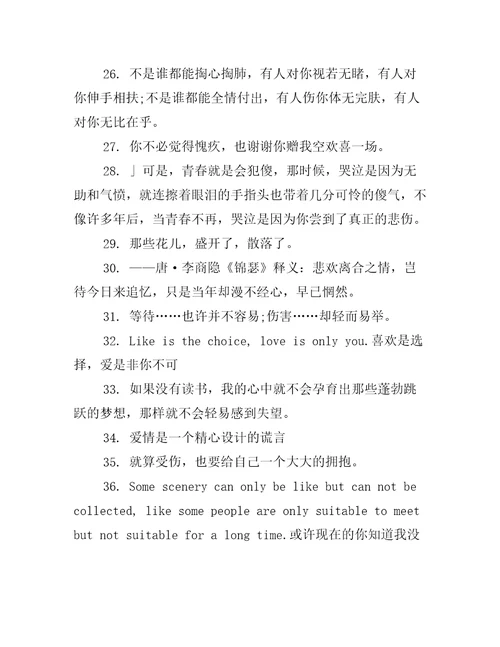 26. 不是谁都能掏心掏肺，有人对你视若无睹，有人对你伸手相扶;不是谁都能全情付出，有人伤你体无完肤，有人对你无比在乎。

27. 你不必觉得愧疚，也谢谢你赠我空欢喜一场。

28. 」可是，青春就是会犯傻，那时候，哭泣是因为无助和气愤，就连擦着眼泪的手指头也带着几分可怜的傻气，不像许多年后，当青春不再，哭泣是因为你尝到了真正的悲伤。

29. 那些花儿，盛开了，散落了。

30. ——唐·李商隐《锦瑟》释义：悲欢离合之情，岂待今日来追忆，只是当年却漫不经心，早已惘然。

31. 等待……也许并不容易;伤害……却轻而易举。

32. Like is the choice, love is only you.喜欢是选择，爱是非你不可

33. 如果没有读书，我的心中就不会孕育出那些蓬勃跳跃的梦想，那样就不会轻易感到失望。

34. 爱情是一个精心设计的谎言

35. 就算受伤，也要给自己一个大大的拥抱。

36. Some scenery can only be like but can not be collected, like some people are only suitable to meet but not suitable for a long time.或许现在的你知道我没